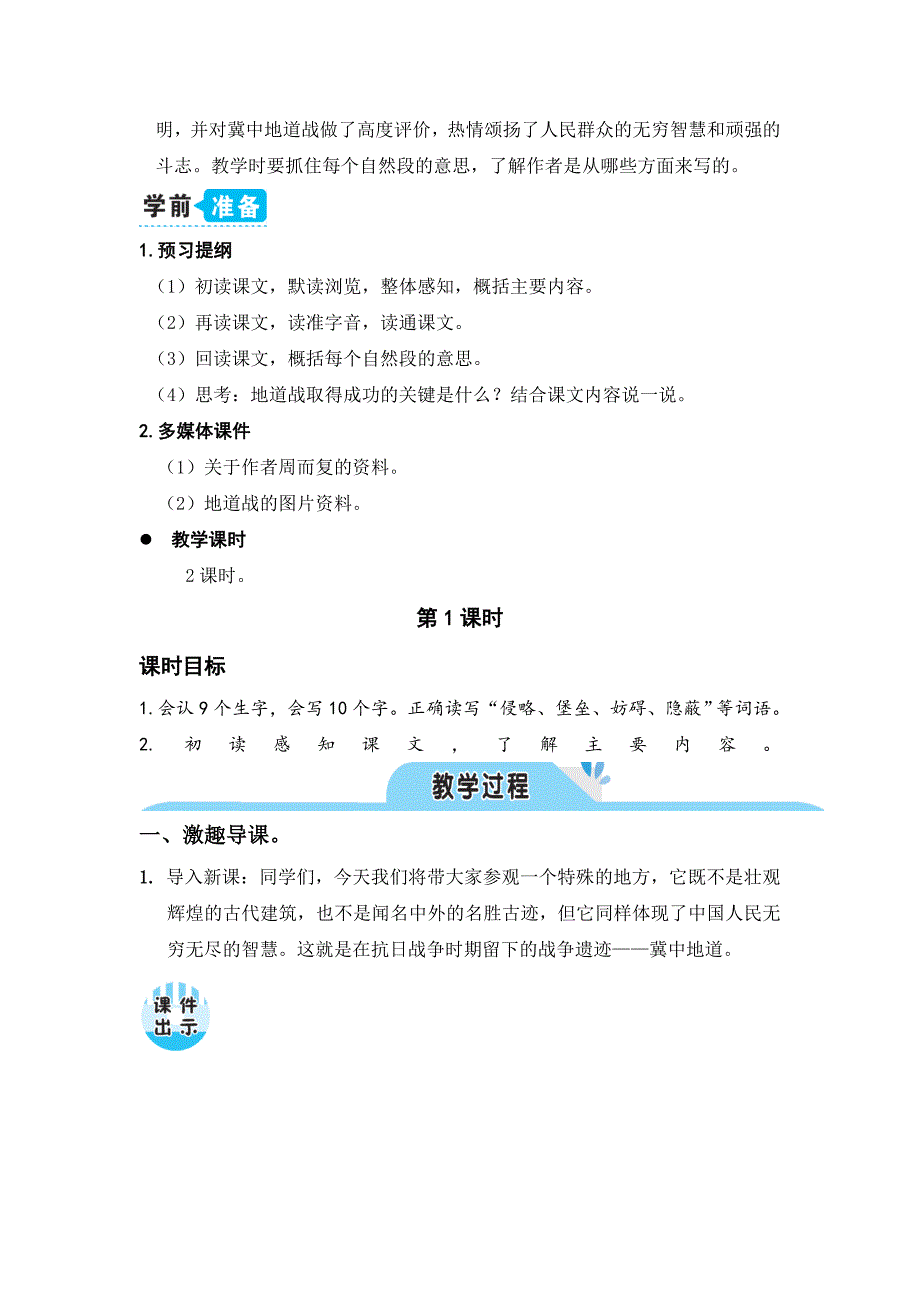 明，并对冀中地道战做了高度评价，热情颂扬了人民群众的无穷智慧和顽强的斗志。教学时要抓住每个自然段的意思，了解作者是从哪些方面来写的。

学前 准备

1. 预习提纲

（1）初读课文，默读浏览，整体感知，概括主要内容。

（2）再读课文，读准字音，读通课文。

（3）回读课文，概括每个自然段的意思。

（4）思考：地道战取得成功的关键是什么？结合课文内容说一说。

2. 多媒体课件

（1）关于作者周而复的资料。

（2）地道战的图片资料。

● 教学课时

2 课时。

第 1 课时

课时目标

1. 会认 9 个生字，会写 10 个字。正确读写“侵略、堡垒、妨碍、隐蔽”等词语。

2. 初读感知课文，了解主要内容。

教学过程

一、激趣导课。

1. 导入新课：同学们，今天我们将带大家参观一个特殊的地方，它既不是壮观辉煌的古代建筑，也不是闻名中外的名胜古迹，但它同样体现了中国人民无穷无尽的智慧。这就是在抗日战争时期留下的战争遗迹——冀中地道。

课件出示